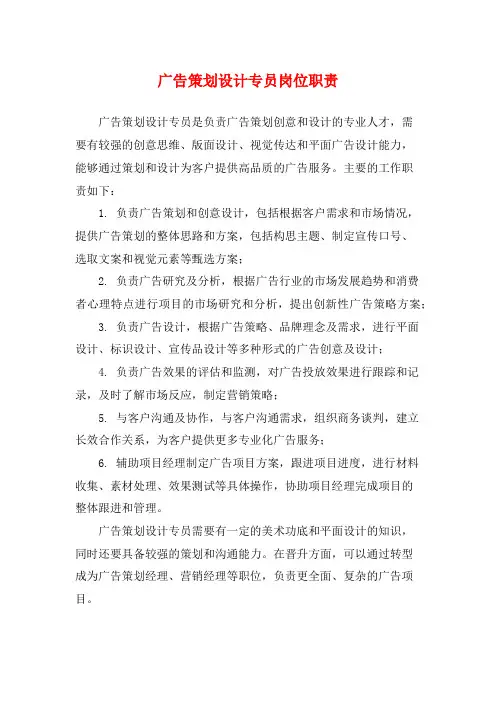 广告策划设计专员岗位职责

广告策划设计专员是负责广告策划创意和设计的专业人才，需要有较强的创意思维、版面设计、视觉传达和平面广告设计能力，能够通过策划和设计为客户提供高品质的广告服务。主要的工作职责如下：

1. 负责广告策划和创意设计，包括根据客户需求和市场情况，提供广告策划的整体思路和方案，包括构思主题、制定宣传口号、选取文案和视觉元素等甄选方案；

2. 负责广告研究及分析，根据广告行业的市场发展趋势和消费者心理特点进行项目的市场研究和分析，提出创新性广告策略方案；

3. 负责广告设计，根据广告策略、品牌理念及需求，进行平面设计、标识设计、宣传品设计等多种形式的广告创意及设计；

4. 负责广告效果的评估和监测，对广告投放效果进行跟踪和记录，及时了解市场反应，制定营销策略；

5. 与客户沟通及协作，与客户沟通需求，组织商务谈判，建立长效合作关系，为客户提供更多专业化广告服务；

6. 辅助项目经理制定广告项目方案，跟进项目进度，进行材料收集、素材处理、效果测试等具体操作，协助项目经理完成项目的整体跟进和管理。

广告策划设计专员需要有一定的美术功底和平面设计的知识，同时还要具备较强的策划和沟通能力。在晋升方面，可以通过转型成为广告策划经理、营销经理等职位，负责更全面、复杂的广告项目。